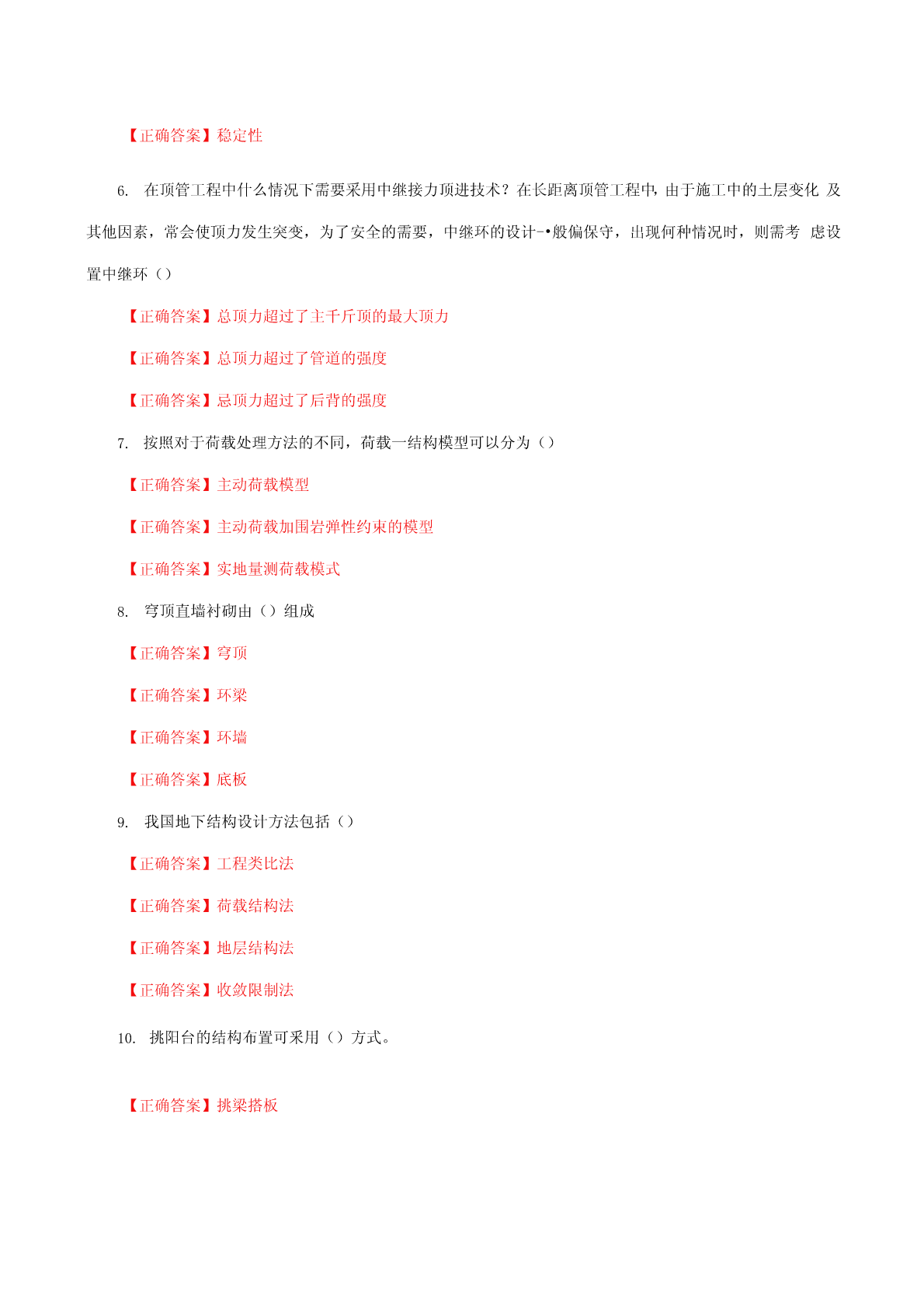 【正确答案】稳定性

6. 在顶管工程中什么情况下需要采用中继接力顶进技术？在长距离顶管工程中，由于施工中的土层变化 及其他因素，常会使顶力发生突变，为了安全的需要，中继环的设计-•般偏保守，出现何种情况时，则需考 虑设置中继环（）

【正确答案】总顶力超过了主千斤顶的最大顶力

【正确答案】总顶力超过了管道的强度

【正确答案】忌顶力超过了后背的强度

7. 按照对于荷载处理方法的不同，荷载一结构模型可以分为（）

【正确答案】主动荷载模型

【正确答案】主动荷载加围岩弹性约束的模型

【正确答案】实地量测荷载模式

8. 穹顶直墙衬砌由（）组成

【正确答案】穹顶

【正确答案】环梁

【正确答案】环墙

【正确答案】底板

9. 我国地下结构设计方法包括（）

【正确答案】工程类比法

【正确答案】荷载结构法

【正确答案】地层结构法

【正确答案】收敛限制法

10. 挑阳台的结构布置可采用（）方式。

【正确答案】挑梁搭板